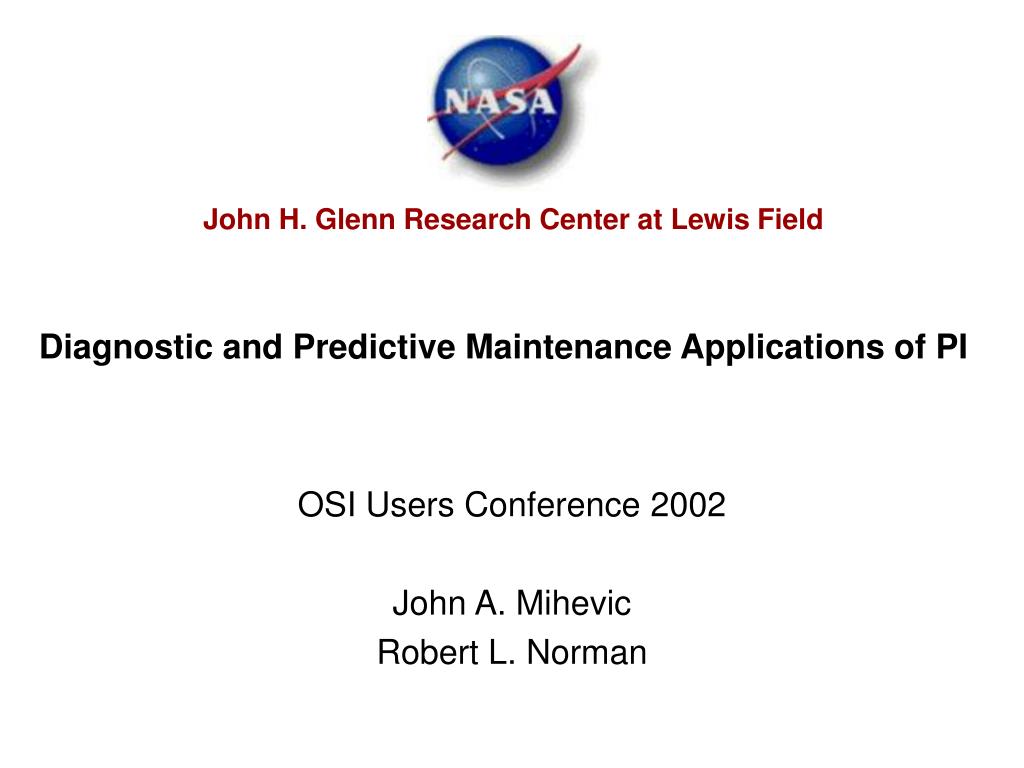 NASA

John H. Glenn Research Center at Lewis Field

Diagnostic and Predictive Maintenance Applications of PI

OSI Users Conference 2002

John A. Mihevic
Robert L. Norman